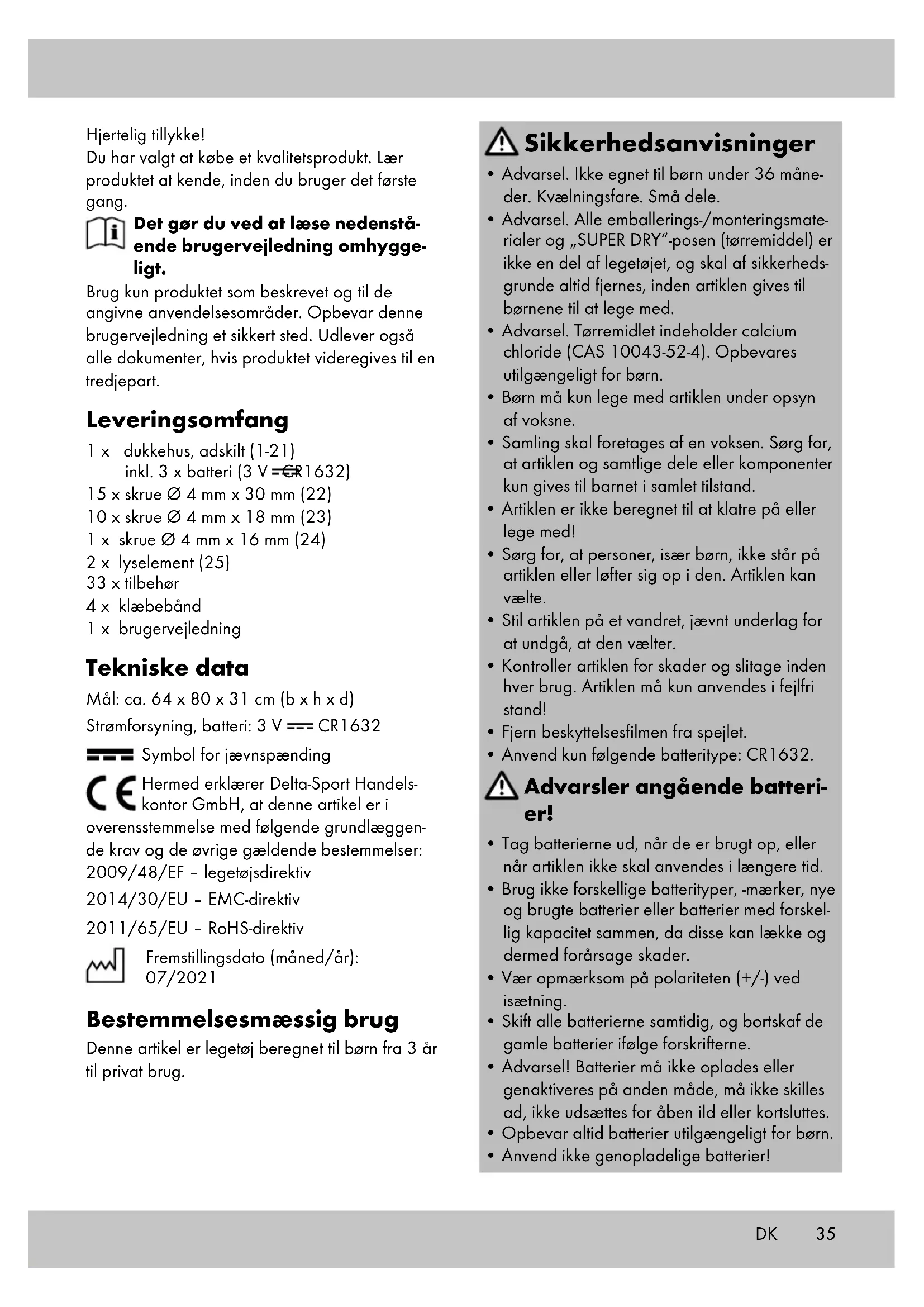 Hjertelig tillykke!
Du har valgt at købe et kvalitetsprodukt. Lær produktet at kende, inden du bruger det første gang.

Det gør du ved at læse nedenstående brugervejledning omhyggeligt.

Brug kun produktet som beskrevet og til de angivne anvendelsesområder. Opbevar denne brugervejledning et sikkert sted. Udlever også alle dokumenter, hvis produktet videregives til en tredjepart.

Leveringsomfang

1 x dukkehus, adskilt (1-21)
inkl. 3 x batteri (3 V ⎓ CR1632)
15 x skrue Ø 4 mm x 30 mm (22)
10 x skrue Ø 4 mm x 18 mm (23)
1 x skrue Ø 4 mm x 16 mm (24)
2 x lyselement (25)
33 x tilbehør
4 x klæbebånd
1 x brugervejledning

Tekniske data

Mål: ca. 64 x 80 x 31 cm (b x h x d)
Strømforsyning, batteri: 3 V ⎓ CR1632

⎓ Symbol for jævnspænding

CE Hermed erklærer Delta-Sport Handelskontor GmbH, at denne artikel er i overensstemmelse med følgende grundlæggende krav og de øvrige gældende bestemmelser:
2009/48/EF – legetøjsdirektiv
2014/30/EU – EMC-direktiv
2011/65/EU – RoHS-direktiv

Fremstillingsdato (måned/år): 07/2021

Bestemmelsesmæssig brug

Denne artikel er legetøj beregnet til børn fra 3 år til privat brug.

Sikkerhedsanvisninger

• Advarsel. Ikke egnet til børn under 36 måneder. Kvælningsfare. Små dele.
• Advarsel. Alle emballerings-/monteringsmaterialer og „SUPER DRY"-posen (tørremiddel) er ikke en del af legetøjet, og skal af sikkerhedsgrunde altid fjernes, inden artiklen gives til børnene til at lege med.
• Advarsel. Tørremidlet indeholder calcium chloride (CAS 10043-52-4). Opbevares utilgængeligt for børn.
• Børn må kun lege med artiklen under opsyn af voksne.
• Samling skal foretages af en voksen. Sørg for, at artiklen og samtlige dele eller komponenter kun gives til barnet i samlet tilstand.
• Artiklen er ikke beregnet til at klatre på eller lege med!
• Sørg for, at personer, især børn, ikke står på artiklen eller løfter sig op i den. Artiklen kan vælte.
• Stil artiklen på et vandret, jævnt underlag for at undgå, at den vælter.
• Kontroller artiklen for skader og slitage inden hver brug. Artiklen må kun anvendes i fejlfri stand!
• Fjern beskyttelsesfilmen fra spejlet.
• Anvend kun følgende batteritype: CR1632.

Advarsler angående batterier!

• Tag batterierne ud, når de er brugt op, eller når artiklen ikke skal anvendes i længere tid.
• Brug ikke forskellige batterityper, -mærker, nye og brugte batterier eller batterier med forskellig kapacitet sammen, da disse kan lække og dermed forårsage skader.
• Vær opmærksom på polariteten (+/-) ved isætning.
• Skift alle batterierne samtidig, og bortskaf de gamle batterier ifølge forskrifterne.
• Advarsel! Batterier må ikke oplades eller genaktiveres på anden måde, må ikke skilles ad, ikke udsættes for åben ild eller kortsluttes.
• Opbevar altid batterier utilgængeligt for børn.
• Anvend ikke genopladelige batterier!

DK 35